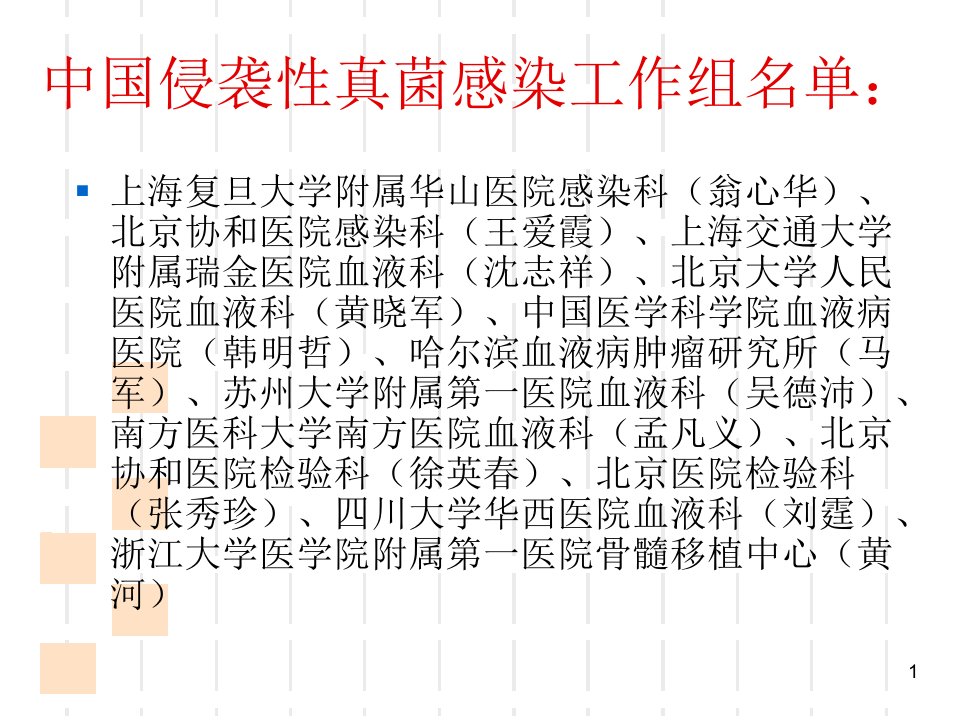 中国侵袭性真菌感染工作组名单：

上海复旦大学附属华山医院感染科（翁心华）、北京协和医院感染科（王爱霞）、上海交通大学附属瑞金医院血液科（沈志祥）、北京大学人民医院血液科（黄晓军）、中国医学科学院血液病医院（韩明哲）、哈尔滨血液病肿瘤研究所（马军）、苏州大学附属第一医院血液科（吴德沛）、南方医科大学南方医院血液科（孟凡义）、北京协和医院检验科（徐英春）、北京医院检验科（张秀珍）、四川大学华西医院血液科（刘霆）、浙江大学医学院附属第一医院骨髓移植中心（黄河）

1